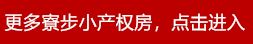 更多寮步小产权房，点击进入